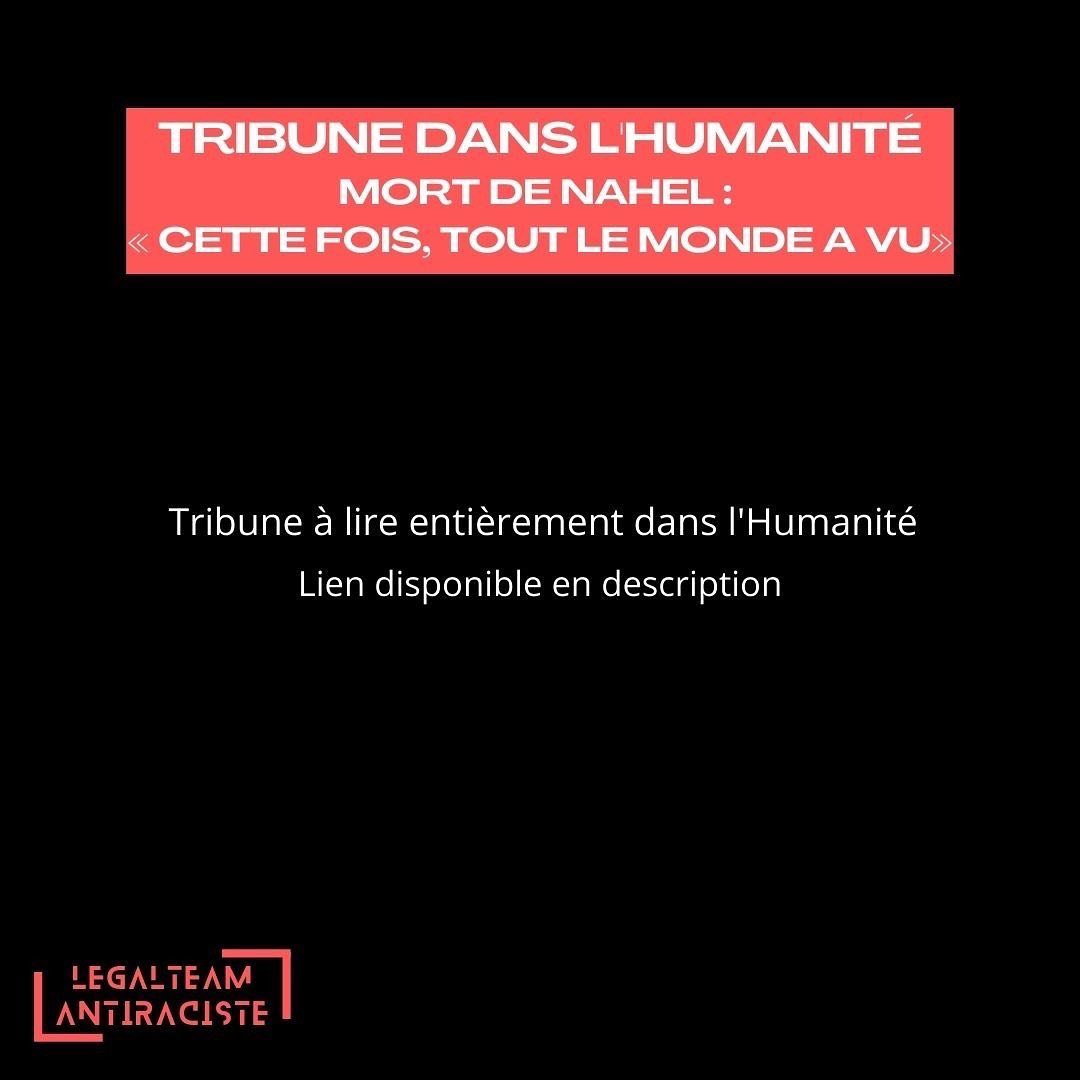 TRIBUNE DANS L'HUMANITÉ
MORT DE NAHEL :
« CETTE FOIS, TOUT LE MONDE A VU»

Tribune à lire entièrement dans l'Humanité
Lien disponible en description

LEGALTEAM
ANTIRACISTE